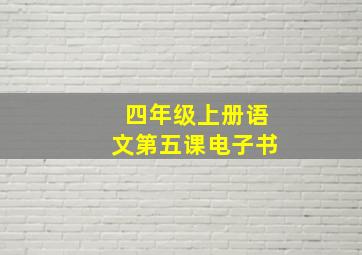 四年级上册语文第五课电子书